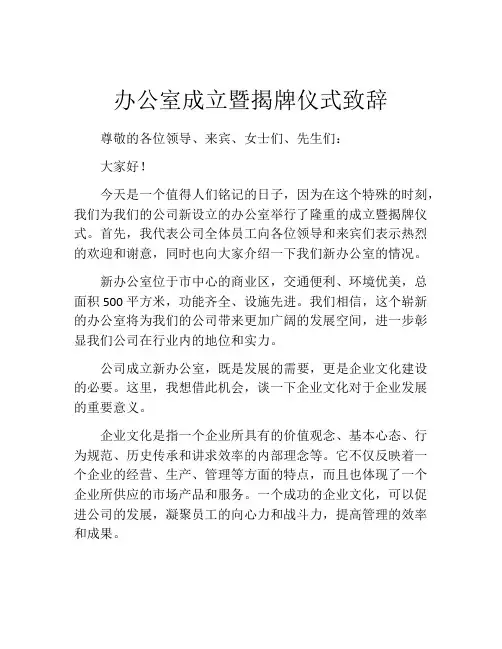 办公室成立暨揭牌仪式致辞

尊敬的各位领导、来宾、女士们、先生们：

大家好！

今天是一个值得人们铭记的日子，因为在这个特殊的时刻，我们为我们的公司新设立的办公室举行了隆重的成立暨揭牌仪式。首先，我代表公司全体员工向各位领导和来宾们表示热烈的欢迎和谢意，同时也向大家介绍一下我们新办公室的情况。

新办公室位于市中心的商业区，交通便利、环境优美，总面积 500 平方米，功能齐全、设施先进。我们相信，这个崭新的办公室将为我们的公司带来更加广阔的发展空间，进一步彰显我们公司在行业内的地位和实力。

公司成立新办公室，既是发展的需要，更是企业文化建设的必要。这里，我想借此机会，谈一下企业文化对于企业发展的重要意义。

企业文化是指一个企业所具有的价值观念、基本心态、行为规范、历史传承和讲求效率的内部理念等。它不仅反映着一个企业的经营、生产、管理等方面的特点，而且也体现了一个企业所供应的市场产品和服务。一个成功的企业文化，可以促进公司的发展，凝聚员工的向心力和战斗力，提高管理的效率和成果。